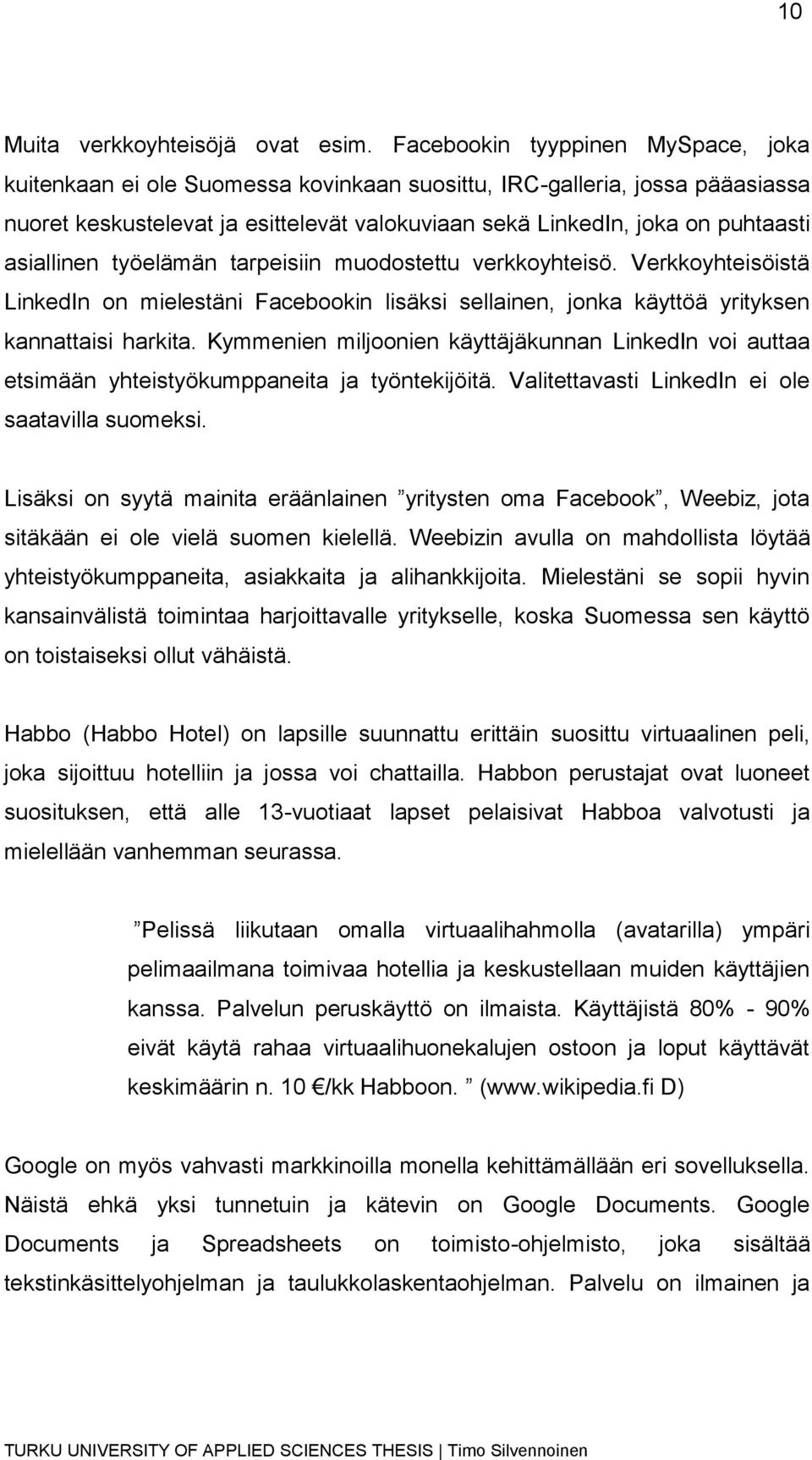 10

Muita verkkoyhteisöjä ovat esim. Facebookin tyyppinen MySpace, joka kuitenkaan ei ole Suomessa kovinkaan suosittu, IRC-galleria, jossa pääasiassa nuoret keskustelevat ja esittelevät valokuviaan sekä LinkedIn, joka on puhtaasti asiallinen työelämän tarpeisiin muodostettu verkkoyhteisö. Verkkoyhteisöistä LinkedIn on mielestäni Facebookin lisäksi sellainen, jonka käyttöä yrityksen kannattaisi harkita. Kymmenien miljoonien käyttäjäkunnan LinkedIn voi auttaa etsimään yhteistyökumppaneita ja työntekijöitä. Valitettavasti LinkedIn ei ole saatavilla suomeksi.

Lisäksi on syytä mainita eräänlainen ”yritysten oma Facebook”, Weebiz, jota sitäkään ei ole vielä suomen kielellä. Weebizin avulla on mahdollista löytää yhteistyökumppaneita, asiakkaita ja alihankkijoita. Mielestäni se sopii hyvin kansainvälistä toimintaa harjoittavalle yritykselle, koska Suomessa sen käyttö on toistaiseksi ollut vähäistä.

Habbo (Habbo Hotel) on lapsille suunnattu erittäin suosittu virtuaalinen peli, joka sijoittuu hotelliin ja jossa voi chattailla. Habbon perustajat ovat luoneet suosituksen, että alle 13-vuotiaat lapset pelaisivat Habboa valvotusti ja mielellään vanhemman seurassa.

”Pelissä liikutaan omalla virtuaalihahmolla (avatarilla) ympäri pelimaailmana toimivaa hotellia ja keskustellaan muiden käyttäjien kanssa. Palvelun peruskäyttö on ilmaista. Käyttäjistä 80% - 90% eivät käytä rahaa virtuaalihuonekalujen ostoon ja loput käyttävät keskimäärin n. 10 €/kk Habboon. ” (www.wikipedia.fi D)

Google on myös vahvasti markkinoilla monella kehittämällään eri sovelluksella. Näistä ehkä yksi tunnetuin ja kätevin on Google Documents. Google Documents ja Spreadsheets on toimisto-ohjelmisto, joka sisältää tekstinkäsittelyohjelman ja taulukkolaskentaohjelman. Palvelu on ilmainen ja

TURKU UNIVERSITY OF APPLIED SCIENCES THESIS | Timo Silvennoinen